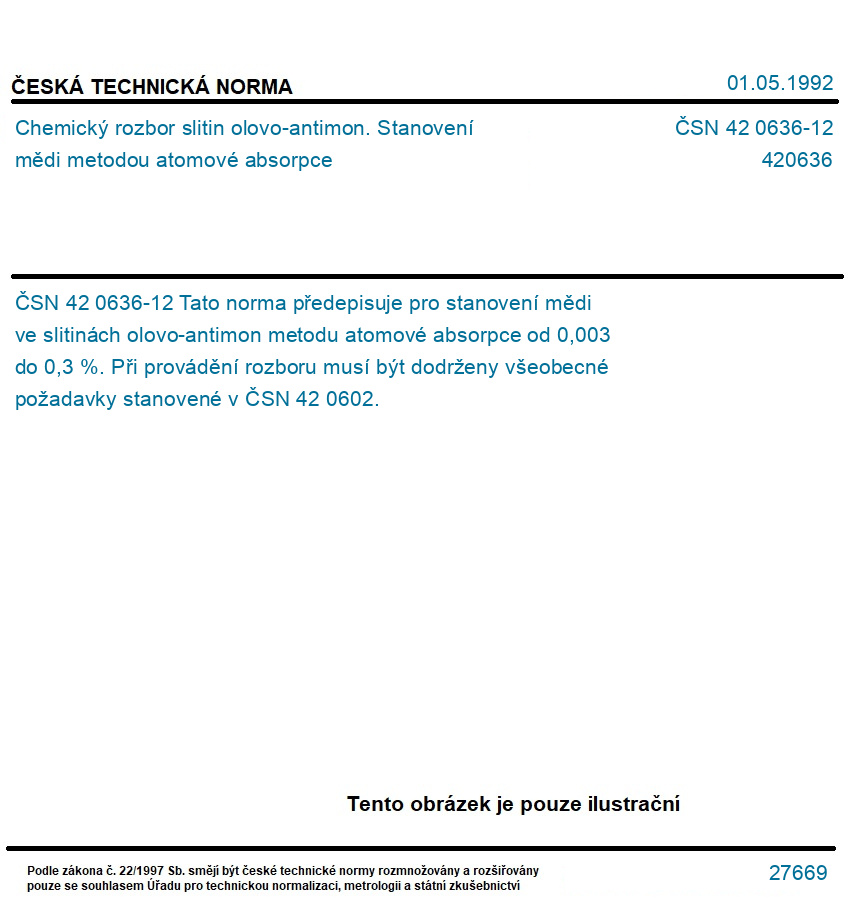 ČESKÁ TECHNICKÁ NORMA

01.05.1992

Chemický rozbor slitin olovo-antimon. Stanovení mědi metodou atomové absorpce

ČSN 42 0636-12
420636

ČSN 42 0636-12 Tato norma předepisuje pro stanovení mědi ve slitinách olovo-antimon metodu atomové absorpce od 0,003 do 0,3 %. Při provádění rozboru musí být dodrženy všeobecné požadavky stanovené v ČSN 42 0602.

Tento obrázek je pouze ilustrační

Podle zákona č. 22/1997 Sb. smějí být české technické normy rozmnožovány a rozšiřovány pouze se souhlasem Úřadu pro technickou normalizaci, metrologii a státní zkušebnictví

27669